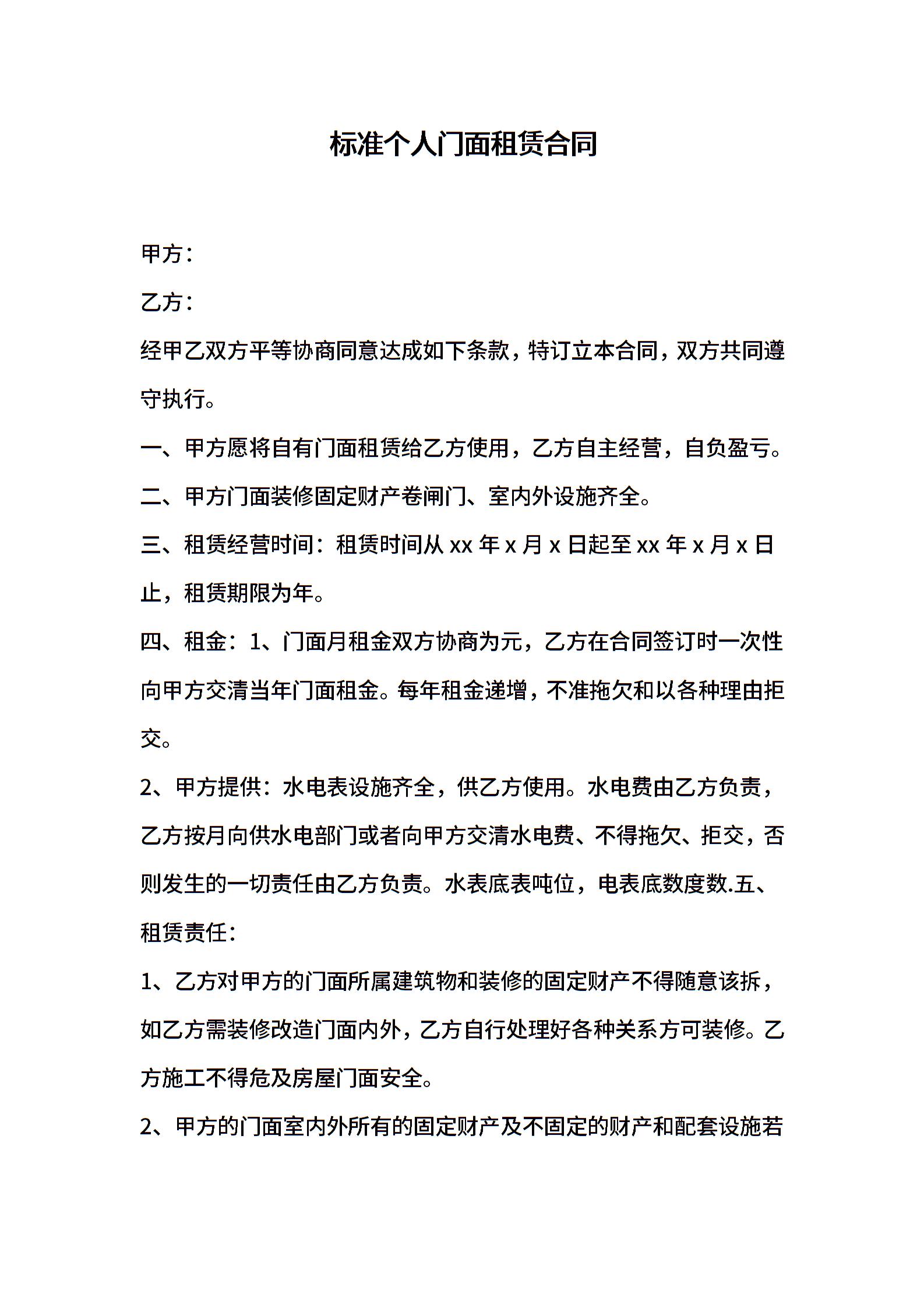 标准个人门面租赁合同

甲方：

乙方：

经甲乙双方平等协商同意达成如下条款，特订立本合同，双方共同遵守执行。

一、甲方愿将自有门面租赁给乙方使用，乙方自主经营，自负盈亏。

二、甲方门面装修固定财产卷闸门、室内外设施齐全。

三、租赁经营时间：租赁时间从 xx 年 x 月 x 日起至 xx 年 x 月 x 日止，租赁期限为年。

四、租金：1、门面月租金双方协商为元，乙方在合同签订时一次性向甲方交清当年门面租金。每年租金递增，不准拖欠和以各种理由拒交。

2、甲方提供：水电表设施齐全，供乙方使用。水电费由乙方负责，乙方按月向供水电部门或者向甲方交清水电费、不得拖欠、拒交，否则发生的一切责任由乙方负责。水表底表吨位，电表底数度数.五、租赁责任：

1、乙方对甲方的门面所属建筑物和装修的固定财产不得随意该拆，如乙方需装修改造门面内外，乙方自行处理好各种关系方可装修。乙方施工不得危及房屋门面安全。

2、甲方的门面室内外所有的固定财产及不固定的财产和配套设施若